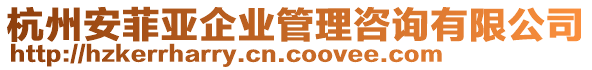 杭州安菲亚企业管理咨询有限公司
http://hzkerrharry.cn.coovee.com